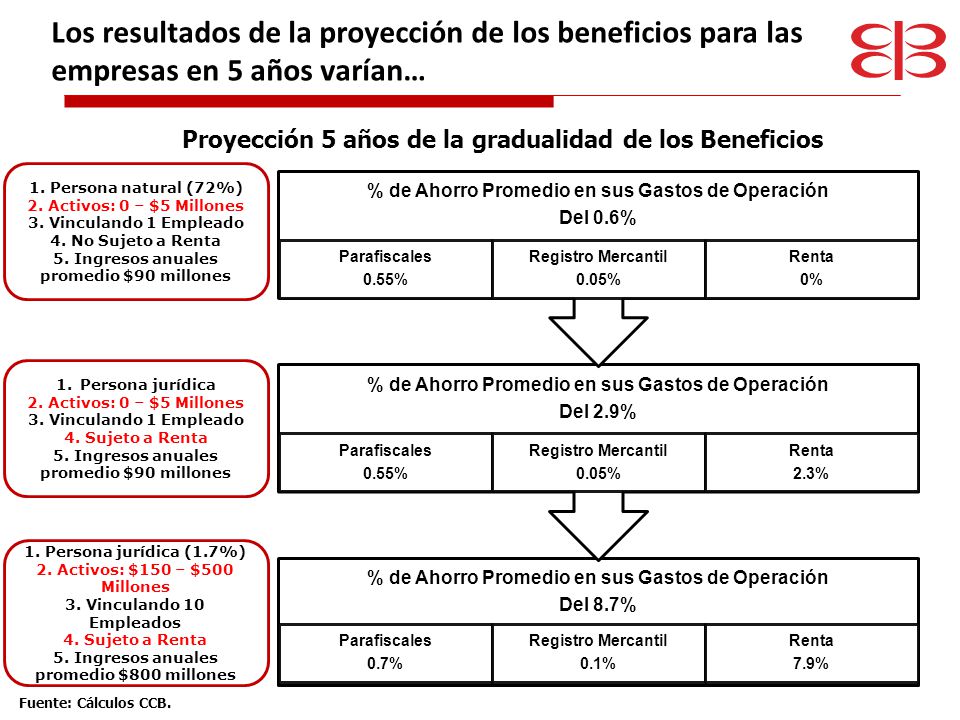 Los resultados de la proyección de los beneficios para las empresas en 5 años varían…

Proyección 5 años de la gradualidad de los Beneficios

1. Persona natural (72%)
2. Activos: 0 – $5 Millones
3. Vinculando 1 Empleado
4. No Sujeto a Renta
5. Ingresos anuales promedio $90 millones

% de Ahorro Promedio en sus Gastos de Operación
Del 0.6%

| Parafiscales | Registro Mercantil | Renta |
|---|---|---|
| 0.55% | 0.05% | 0% |

1. Persona jurídica
2. Activos: 0 – $5 Millones
3. Vinculando 1 Empleado
4. Sujeto a Renta
5. Ingresos anuales promedio $90 millones

% de Ahorro Promedio en sus Gastos de Operación
Del 2.9%

| Parafiscales | Registro Mercantil | Renta |
|---|---|---|
| 0.55% | 0.05% | 2.3% |

1. Persona jurídica (1.7%)
2. Activos: $150 – $500 Millones
3. Vinculando 10 Empleados
4. Sujeto a Renta
5. Ingresos anuales promedio $800 millones

% de Ahorro Promedio en sus Gastos de Operación
Del 8.7%

| Parafiscales | Registro Mercantil | Renta |
|---|---|---|
| 0.7% | 0.1% | 7.9% |

Fuente: Cálculos CCB.